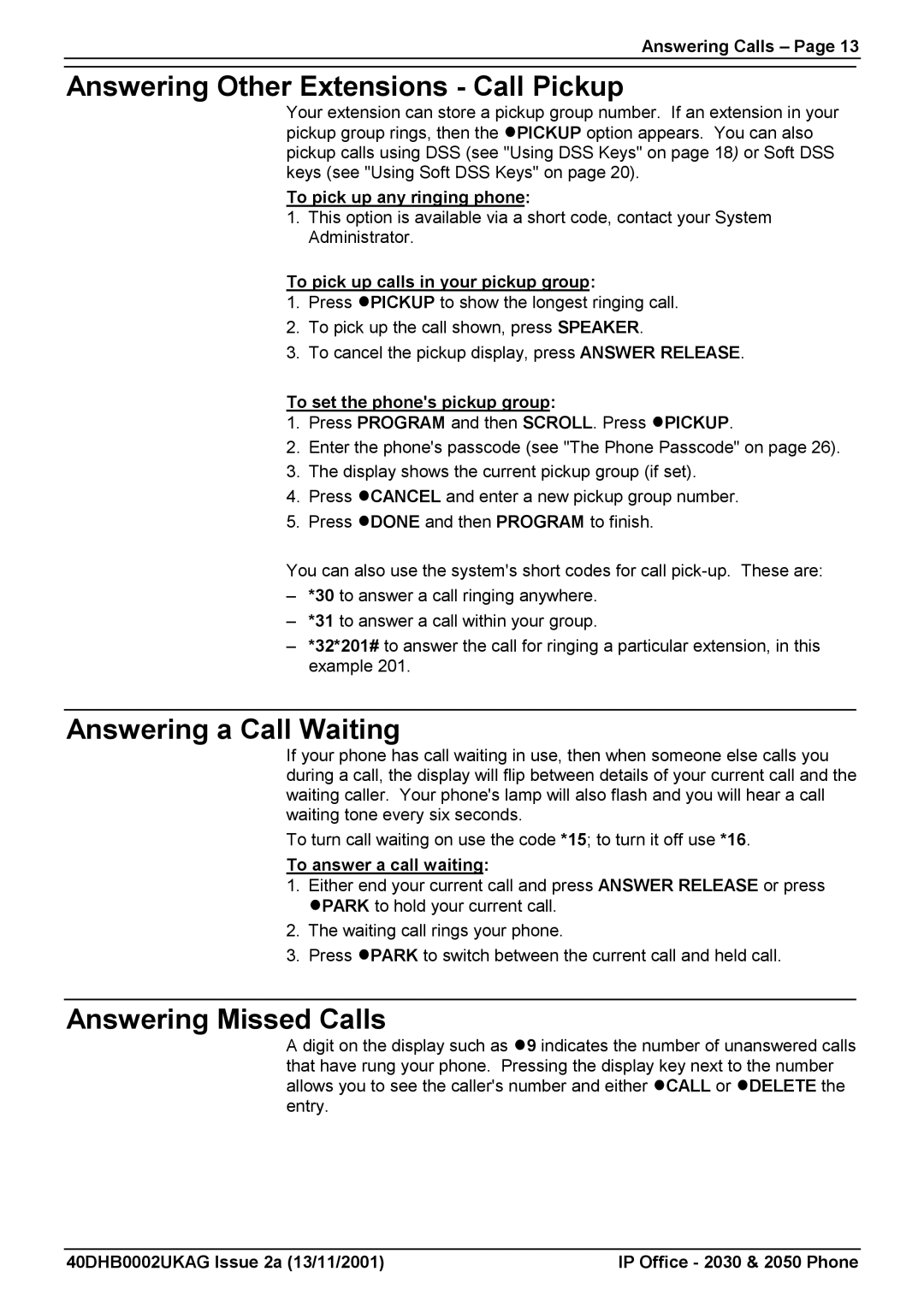 Answering Calls – Page 13

Answering Other Extensions - Call Pickup

Your extension can store a pickup group number. If an extension in your pickup group rings, then the ●PICKUP option appears. You can also pickup calls using DSS (see "Using DSS Keys" on page 18) or Soft DSS keys (see "Using Soft DSS Keys" on page 20).

To pick up any ringing phone:

1. This option is available via a short code, contact your System Administrator.

To pick up calls in your pickup group:

1. Press ●PICKUP to show the longest ringing call.
2. To pick up the call shown, press SPEAKER.
3. To cancel the pickup display, press ANSWER RELEASE.

To set the phone's pickup group:

1. Press PROGRAM and then SCROLL. Press ●PICKUP.
2. Enter the phone's passcode (see "The Phone Passcode" on page 26).
3. The display shows the current pickup group (if set).
4. Press ●CANCEL and enter a new pickup group number.
5. Press ●DONE and then PROGRAM to finish.

You can also use the system's short codes for call pick-up. These are:

– *30 to answer a call ringing anywhere.
– *31 to answer a call within your group.
– *32*201# to answer the call for ringing a particular extension, in this example 201.

Answering a Call Waiting

If your phone has call waiting in use, then when someone else calls you during a call, the display will flip between details of your current call and the waiting caller. Your phone's lamp will also flash and you will hear a call waiting tone every six seconds.

To turn call waiting on use the code *15; to turn it off use *16.

To answer a call waiting:

1. Either end your current call and press ANSWER RELEASE or press ●PARK to hold your current call.
2. The waiting call rings your phone.
3. Press ●PARK to switch between the current call and held call.

Answering Missed Calls

A digit on the display such as ●9 indicates the number of unanswered calls that have rung your phone. Pressing the display key next to the number allows you to see the caller's number and either ●CALL or ●DELETE the entry.

40DHB0002UKAG Issue 2a (13/11/2001)

IP Office - 2030 & 2050 Phone